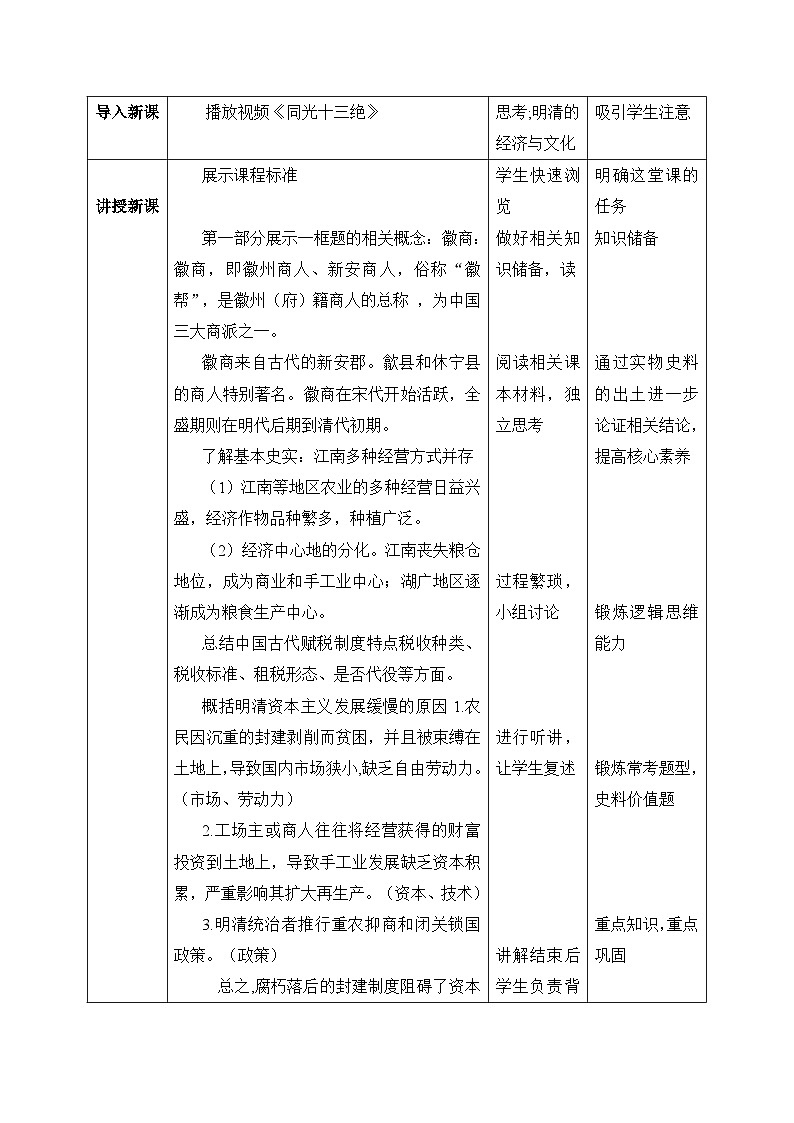 | 导入新课 | 播放视频《同光十三绝》 | 思考;明清的经济与文化 | 吸引学生注意 |
|---|---|---|---|
| 讲授新课 | 展示课程标准<br><br>第一部分展示一框题的相关概念：徽商：徽商，即徽州商人、新安商人，俗称“徽帮”，是徽州（府）籍商人的总称 ，为中国三大商派之一。<br>徽商来自古代的新安郡。歙县和休宁县的商人特别著名。徽商在宋代开始活跃，全盛期则在明代后期到清代初期。<br>了解基本史实：江南多种经营方式并存<br>（1）江南等地区农业的多种经营日益兴盛，经济作物品种繁多，种植广泛。<br>（2）经济中心地的分化。江南丧失粮仓地位，成为商业和手工业中心；湖广地区逐渐成为粮食生产中心。<br>总结中国古代赋税制度特点税收种类、税收标准、租税形态、是否代役等方面。<br>概括明清资本主义发展缓慢的原因 1.农民因沉重的封建剥削而贫困，并且被束缚在土地上，导致国内市场狭小，缺乏自由劳动力。（市场、劳动力）<br>2.工场主或商人往往将经营获得的财富投资到土地上，导致手工业发展缺乏资本积累，严重影响其扩大再生产。（资本、技术）<br>3.明清统治者推行重农抑商和闭关锁国政策。（政策）<br>总之,腐朽落后的封建制度阻碍了资本 | 学生快速浏览<br>做好相关知识储备，读<br><br>阅读相关课本材料，独立思考<br><br>过程繁琐，小组讨论<br><br>进行听讲，让学生复述<br><br>讲解结束后学生负责背 | 明确这堂课的任务<br>知识储备<br><br>通过实物史料的出土进一步论证相关结论，提高核心素养<br><br>锻炼逻辑思维能力<br><br>锻炼常考题型，史料价值题<br><br>重点知识,重点巩固 |